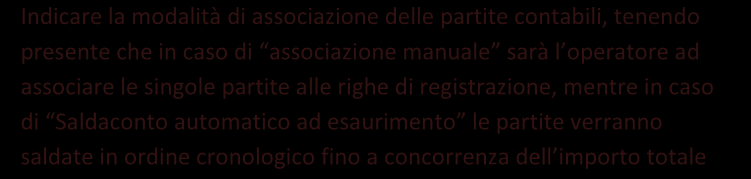 Indicare la modalità di associazione delle partite contabili, tenendo presente che in caso di “associazione manuale” sarà l’operatore ad associare le singole partite alle righe di registrazione, mentre in caso di “Saldaconto automatico ad esaurimento” le partite verranno saldate in ordine cronologico fino a concorrenza dell’importo totale